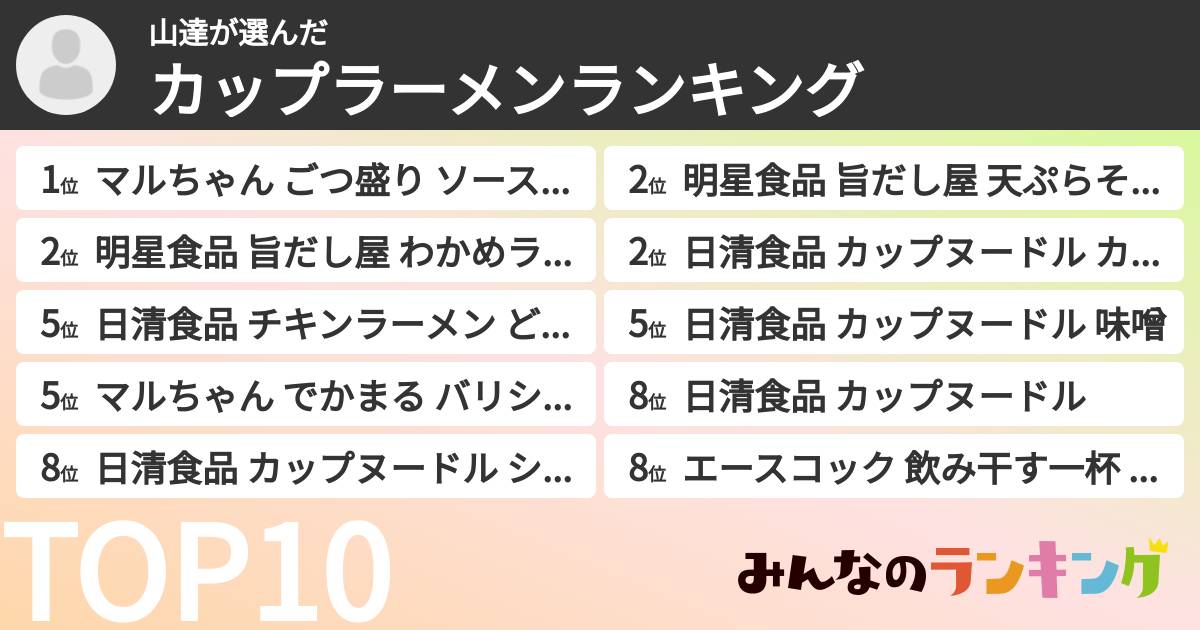 山達が選んだ
カップラーメンランキング

1位 マルちゃん ごつ盛り ソース...
2位 明星食品 旨だし屋 わかめラ...
5位 日清食品 チキンラーメン ど...
5位 マルちゃん でかまる バリシ...
8位 日清食品 カップヌードル シ...

2位 明星食品 旨だし屋 天ぷらそ...
2位 日清食品 カップヌードル カ...
5位 日清食品 カップヌードル 味噌
8位 日清食品 カップヌードル
8位 エースコック 飲み干す一杯 ...

TOP10
みんなのランキング